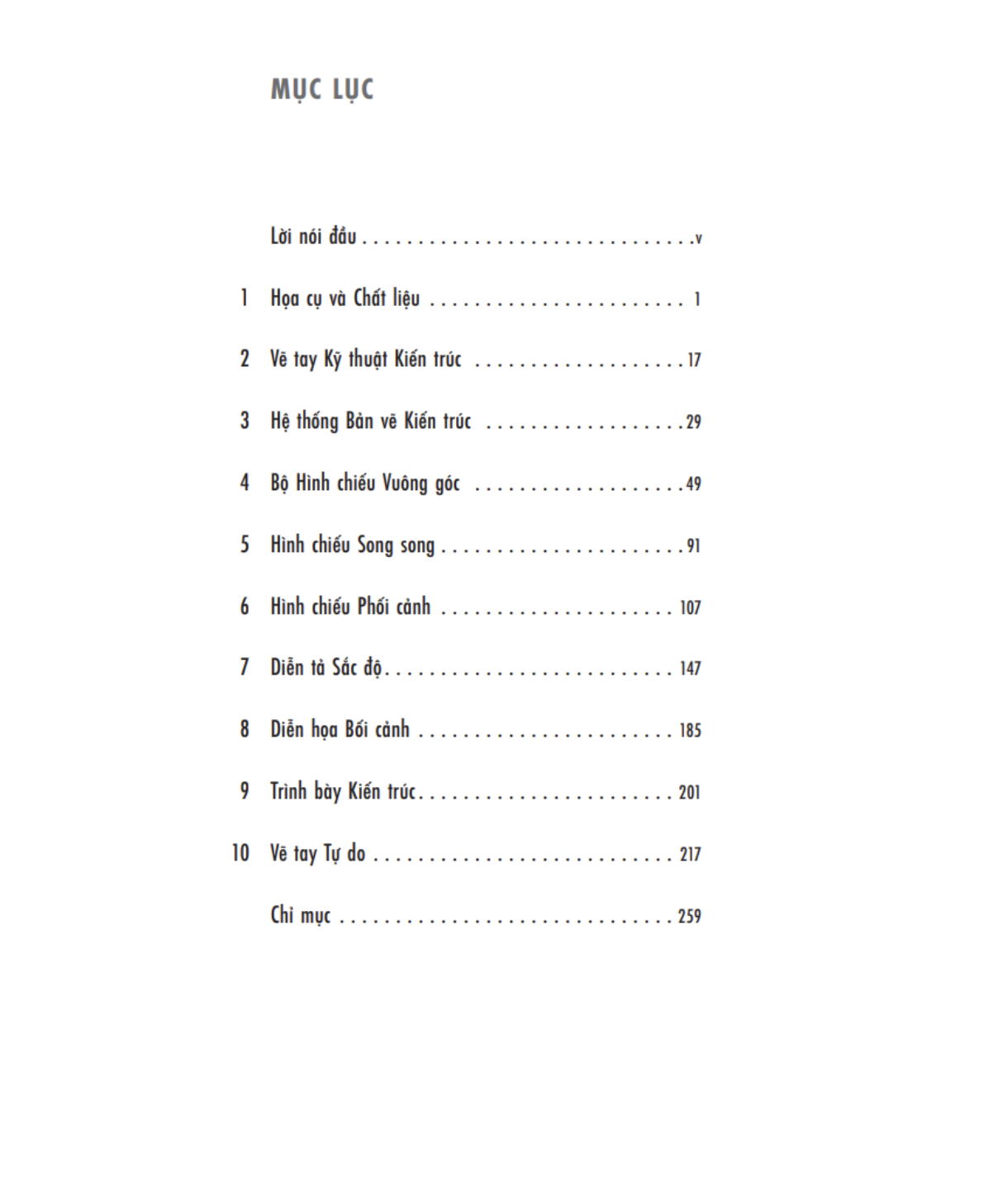 MỤC LỤC

Lời nói đầu v

1 Họa cụ và Chất liệu 1

2 Vẽ tay Kỹ thuật Kiến trúc 17

3 Hệ thống Bản vẽ Kiến trúc 29

4 Bộ Hình chiếu Vuông góc 49

5 Hình chiếu Song song 91

6 Hình chiếu Phối cảnh 107

7 Diễn tả Sắc độ 147

8 Diễn họa Bối cảnh 185

9 Trình bày Kiến trúc 201

10 Vẽ tay Tự do 217

Chỉ mục 259